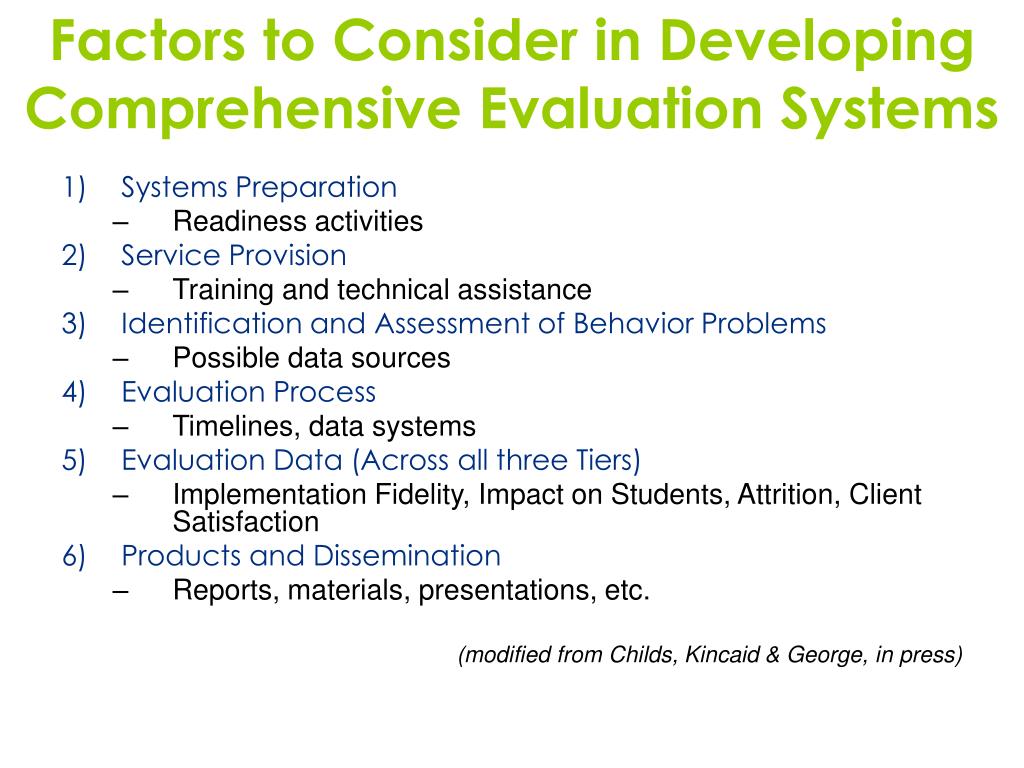 Factors to Consider in Developing Comprehensive Evaluation Systems

1) Systems Preparation
– Readiness activities
2) Service Provision
– Training and technical assistance
3) Identification and Assessment of Behavior Problems
– Possible data sources
4) Evaluation Process
– Timelines, data systems
5) Evaluation Data (Across all three Tiers)
– Implementation Fidelity, Impact on Students, Attrition, Client Satisfaction
6) Products and Dissemination
– Reports, materials, presentations, etc.

(modified from Childs, Kincaid & George, in press)